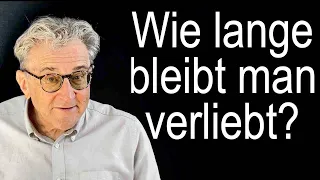 Wie lange bleibt man verliebt?